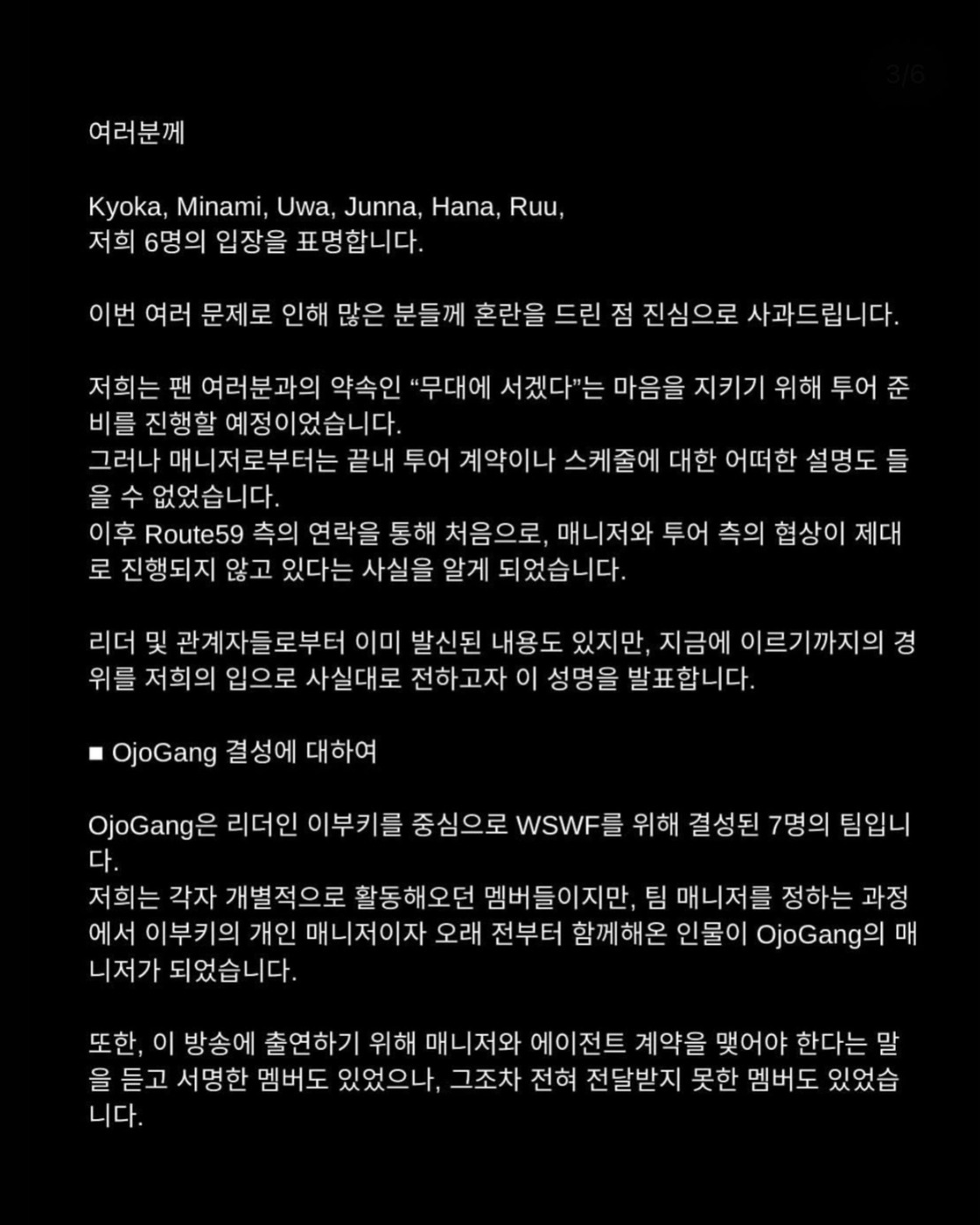 3/6

여러분께

Kyoka, Minami, Uwa, Junna, Hana, Ruu,
저희 6명의 입장을 표명합니다.

이번 여러 문제로 인해 많은 분들께 혼란을 드린 점 진심으로 사과드립니다.

저희는 팬 여러분과의 약속인 “무대에 서겠다”는 마음을 지키기 위해 투어 준비를 진행할 예정이었습니다.
그러나 매니저로부터는 끝내 투어 계약이나 스케줄에 대한 어떠한 설명도 들을 수 없었습니다.
이후 Route59 측의 연락을 통해 처음으로, 매니저와 투어 측의 협상이 제대로 진행되지 않고 있다는 사실을 알게 되었습니다.

리더 및 관계자들로부터 이미 발신된 내용도 있지만, 지금에 이르기까지의 경위를 저희의 입으로 사실대로 전하고자 이 성명을 발표합니다.

■ OjoGang 결성에 대하여

OjoGang은 리더인 이부키를 중심으로 WSWF를 위해 결성된 7명의 팀입니다.
저희는 각자 개별적으로 활동해오던 멤버들이지만, 팀 매니저를 정하는 과정에서 이부키의 개인 매니저이자 오래 전부터 함께해온 인물이 OjoGang의 매니저가 되었습니다.

또한, 이 방송에 출연하기 위해 매니저와 에이전트 계약을 맺어야 한다는 말을 듣고 서명한 멤버도 있었으나, 그조차 전혀 전달받지 못한 멤버도 있었습니다.